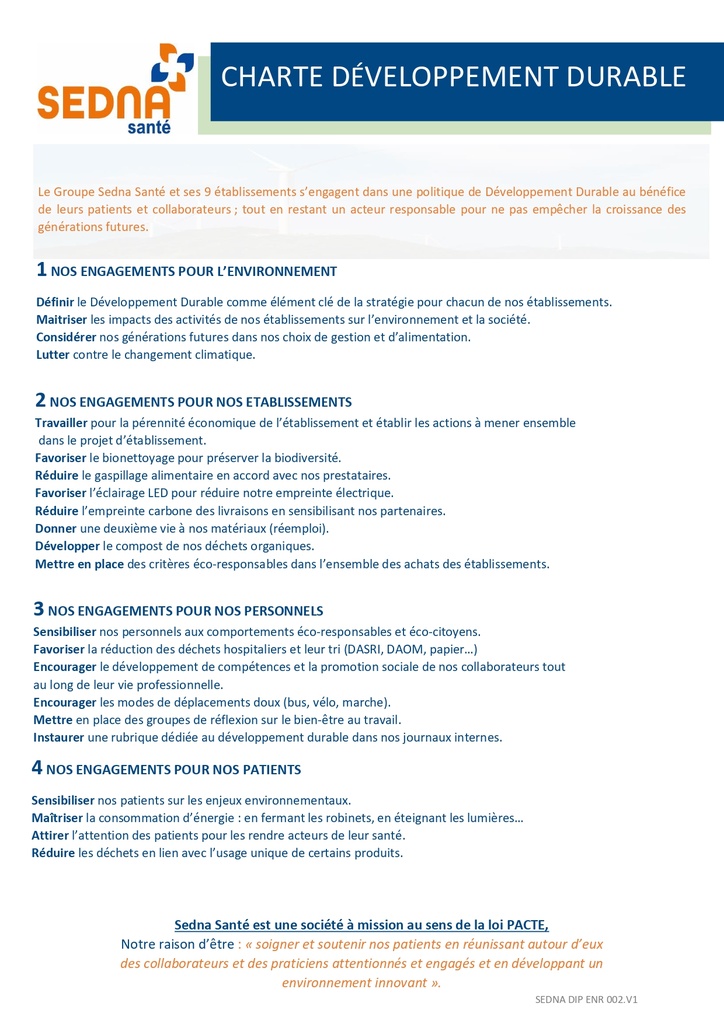 SEDNA santé

CHARTE DÉVELOPPEMENT DURABLE

Le Groupe Sedna Santé et ses 9 établissements s'engagent dans une politique de Développement Durable au bénéfice de leurs patients et collaborateurs ; tout en restant un acteur responsable pour ne pas empêcher la croissance des générations futures.

1 NOS ENGAGEMENTS POUR L'ENVIRONNEMENT

Définir le Développement Durable comme élément clé de la stratégie pour chacun de nos établissements.
Maitriser les impacts des activités de nos établissements sur l'environnement et la société.
Considérer nos générations futures dans nos choix de gestion et d'alimentation.
Lutter contre le changement climatique.

2 NOS ENGAGEMENTS POUR NOS ETABLISSEMENTS

Travailler pour la pérennité économique de l'établissement et établir les actions à mener ensemble dans le projet d'établissement.
Favoriser le bionettoyage pour préserver la biodiversité.
Réduire le gaspillage alimentaire en accord avec nos prestataires.
Favoriser l'éclairage LED pour réduire notre empreinte électrique.
Réduire l'empreinte carbone des livraisons en sensibilisant nos partenaires.
Donner une deuxième vie à nos matériaux (réemploi).
Développer le compost de nos déchets organiques.
Mettre en place des critères éco-responsables dans l'ensemble des achats des établissements.

3 NOS ENGAGEMENTS POUR NOS PERSONNELS

Sensibiliser nos personnels aux comportements éco-responsables et éco-citoyens.
Favoriser la réduction des déchets hospitaliers et leur tri (DASRI, DAOM, papier…)
Encourager le développement de compétences et la promotion sociale de nos collaborateurs tout au long de leur vie professionnelle.
Encourager les modes de déplacements doux (bus, vélo, marche).
Mettre en place des groupes de réflexion sur le bien-être au travail.
Instaurer une rubrique dédiée au développement durable dans nos journaux internes.

4 NOS ENGAGEMENTS POUR NOS PATIENTS

Sensibiliser nos patients sur les enjeux environnementaux.
Maîtriser la consommation d'énergie : en fermant les robinets, en éteignant les lumières…
Attirer l'attention des patients pour les rendre acteurs de leur santé.
Réduire les déchets en lien avec l'usage unique de certains produits.

Sedna Santé est une société à mission au sens de la loi PACTE,
Notre raison d'être : « soigner et soutenir nos patients en réunissant autour d'eux des collaborateurs et des praticiens attentionnés et engagés et en développant un environnement innovant ».

SEDNA DIP ENR 002.V1